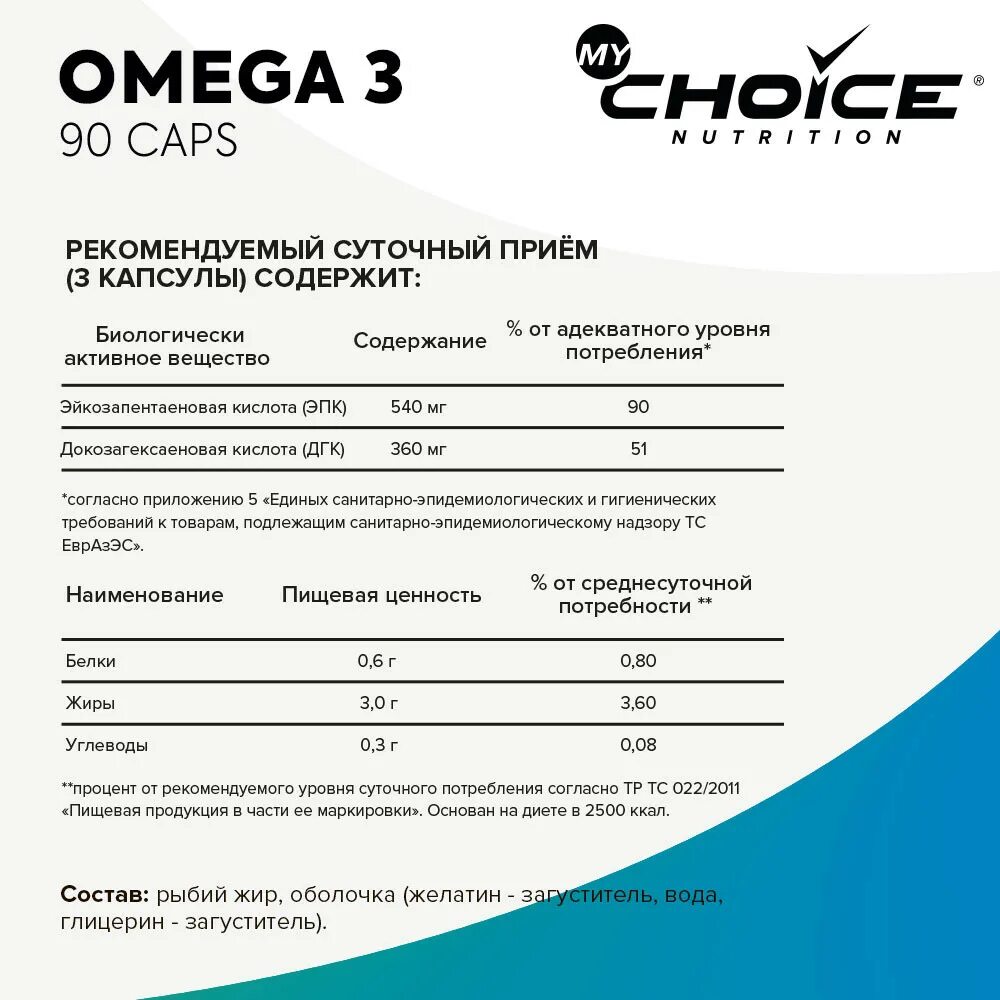 OMEGA 3
90 CAPS

MY CHOICE® NUTRITION

РЕКОМЕНДУЕМЫЙ СУТОЧНЫЙ ПРИЁМ (3 КАПСУЛЫ) СОДЕРЖИТ:

| Биологически активное вещество | Содержание | % от адекватного уровня потребления* |
|---|---|---|
| Эйкозапентаеновая кислота (ЭПК) | 540 мг | 90 |
| Докозагексаеновая кислота (ДГК) | 360 мг | 51 |

*согласно приложению 5 «Единых санитарно-эпидемиологических и гигиенических требований к товарам, подлежащим санитарно-эпидемиологическому надзору ТС ЕврАзЭС».

| Наименование | Пищевая ценность | % от среднесуточной потребности ** |
|---|---|---|
| Белки | 0,6 г | 0,80 |
| Жиры | 3,0 г | 3,60 |
| Углеводы | 0,3 г | 0,08 |

**процент от рекомендуемого уровня суточного потребления согласно ТР ТС 022/2011 «Пищевая продукция в части ее маркировки». Основан на диете в 2500 ккал.

Состав: рыбий жир, оболочка (желатин - загуститель, вода, глицерин - загуститель).